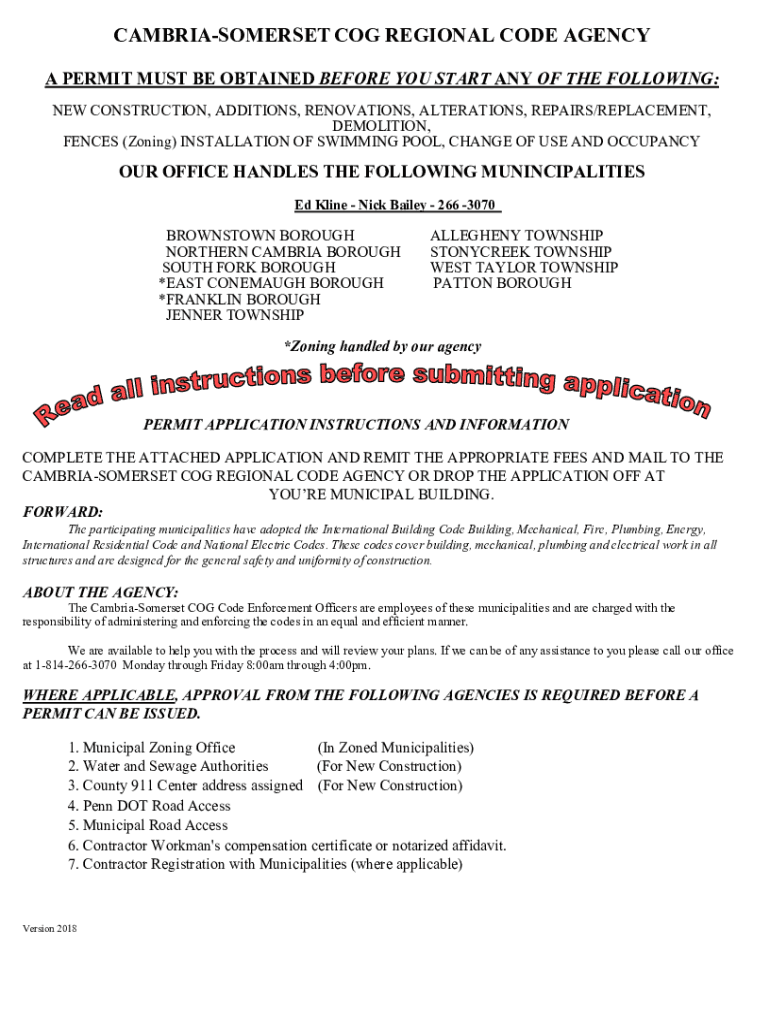 CAMBRIA-SOMERSET COG REGIONAL CODE AGENCY

A PERMIT MUST BE OBTAINED BEFORE YOU START ANY OF THE FOLLOWING:

NEW CONSTRUCTION, ADDITIONS, RENOVATIONS, ALTERATIONS, REPAIRS/REPLACEMENT, DEMOLITION, FENCES (Zoning) INSTALLATION OF SWIMMING POOL, CHANGE OF USE AND OCCUPANCY

OUR OFFICE HANDLES THE FOLLOWING MUNINCIPALITIES

Ed Kline - Nick Bailey - 266 -3070

BROWNSTOWN BOROUGH
NORTHERN CAMBRIA BOROUGH
SOUTH FORK BOROUGH
*EAST CONEMAUGH BOROUGH
*FRANKLIN BOROUGH
JENNER TOWNSHIP

ALLEGHENY TOWNSHIP
STONYCREEK TOWNSHIP
WEST TAYLOR TOWNSHIP
PATTON BOROUGH

*Zoning handled by our agency

Read all instructions before submitting application

PERMIT APPLICATION INSTRUCTIONS AND INFORMATION

COMPLETE THE ATTACHED APPLICATION AND REMIT THE APPROPRIATE FEES AND MAIL TO THE CAMBRIA-SOMERSET COG REGIONAL CODE AGENCY OR DROP THE APPLICATION OFF AT YOU'RE MUNICIPAL BUILDING.

FORWARD:
The participating municipalities have adopted the International Building Code Building, Mechanical, Fire, Plumbing, Energy, International Residential Code and National Electric Codes. These codes cover building, mechanical, plumbing and electrical work in all structures and are designed for the general safety and uniformity of construction.

ABOUT THE AGENCY:
The Cambria-Somerset COG Code Enforcement Officers are employees of these municipalities and are charged with the responsibility of administering and enforcing the codes in an equal and efficient manner.

We are available to help you with the process and will review your plans. If we can be of any assistance to you please call our office at 1-814-266-3070 Monday through Friday 8:00am through 4:00pm.

WHERE APPLICABLE, APPROVAL FROM THE FOLLOWING AGENCIES IS REQUIRED BEFORE A PERMIT CAN BE ISSUED.

1. Municipal Zoning Office (In Zoned Municipalities)
2. Water and Sewage Authorities (For New Construction)
3. County 911 Center address assigned (For New Construction)
4. Penn DOT Road Access
5. Municipal Road Access
6. Contractor Workman's compensation certificate or notarized affidavit.
7. Contractor Registration with Municipalities (where applicable)

Version 2018